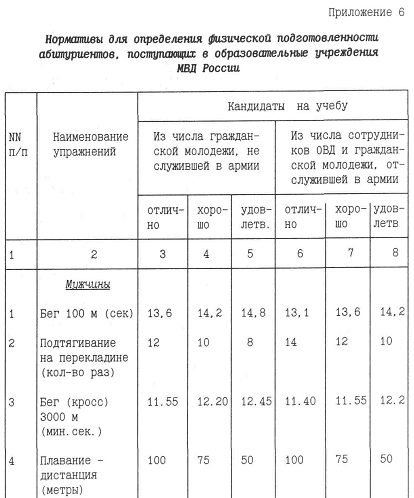 Приложение 6

Нормативы для определения физической подготовленности абитуриентов, поступающих в образовательные учреждения МВД России

| NN п/п | Наименование упражнений | Кандидаты на учебу | | | | | |
|---|---|---|---|---|---|---|---|
| | | Из числа гражданской молодежи, не служившей в армии | | | Из числа сотрудников ОВД и гражданской молодежи, отслужившей в армии | | |
| | | отлично | хорошо | удовлетв. | отлично | хорошо | удовлетв |
| 1 | 2 | 3 | 4 | 5 | 6 | 7 | 8 |
| | Мужчины | | | | | | |
| 1 | Бег 100 м (сек) | 13,6 | 14,2 | 14,8 | 13,1 | 13,6 | 14,2 |
| 2 | Подтягивание на перекладине (кол-во раз) | 12 | 10 | 8 | 14 | 12 | 10 |
| 3 | Бег (кросс) 3000 м (мин.сек.) | 11.55 | 12.20 | 12.45 | 11.40 | 11.55 | 12.2 |
| 4 | Плавание - дистанция (метры) | 100 | 75 | 50 | 100 | 75 | 50 |